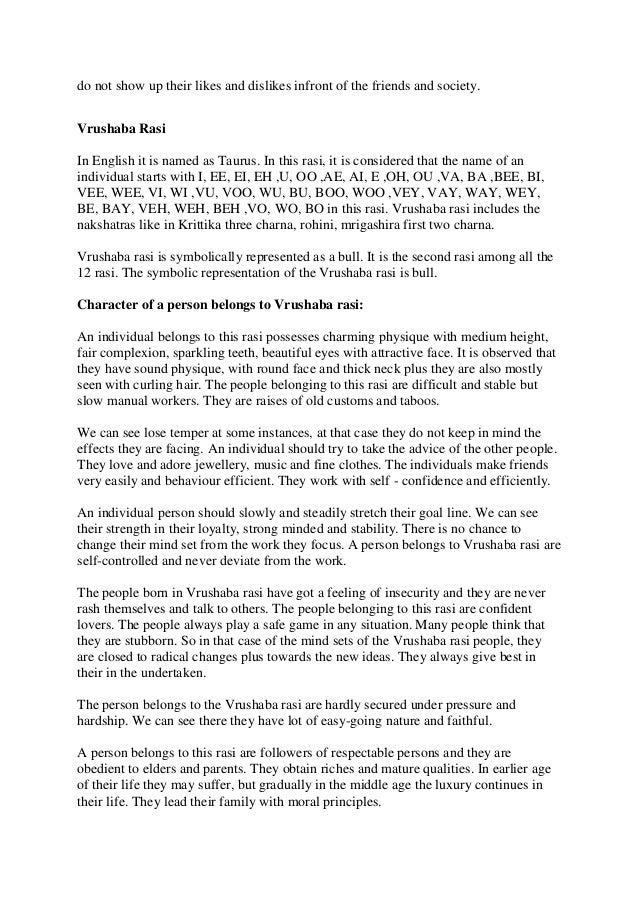 do not show up their likes and dislikes infront of the friends and society.

Vrushaba Rasi

In English it is named as Taurus. In this rasi, it is considered that the name of an individual starts with I, EE, EI, EH ,U, OO ,AE, AI, E ,OH, OU ,VA, BA ,BEE, BI, VEE, WEE, VI, WI ,VU, VOO, WU, BU, BOO, WOO ,VEY, VAY, WAY, WEY, BE, BAY, VEH, WEH, BEH ,VO, WO, BO in this rasi. Vrushaba rasi includes the nakshatras like in Krittika three charna, rohini, mrigashira first two charna.

Vrushaba rasi is symbolically represented as a bull. It is the second rasi among all the 12 rasi. The symbolic representation of the Vrushaba rasi is bull.

Character of a person belongs to Vrushaba rasi:

An individual belongs to this rasi possesses charming physique with medium height, fair complexion, sparkling teeth, beautiful eyes with attractive face. It is observed that they have sound physique, with round face and thick neck plus they are also mostly seen with curling hair. The people belonging to this rasi are difficult and stable but slow manual workers. They are raises of old customs and taboos.

We can see lose temper at some instances, at that case they do not keep in mind the effects they are facing. An individual should try to take the advice of the other people. They love and adore jewellery, music and fine clothes. The individuals make friends very easily and behaviour efficient. They work with self - confidence and efficiently.

An individual person should slowly and steadily stretch their goal line. We can see their strength in their loyalty, strong minded and stability. There is no chance to change their mind set from the work they focus. A person belongs to Vrushaba rasi are self-controlled and never deviate from the work.

The people born in Vrushaba rasi have got a feeling of insecurity and they are never rash themselves and talk to others. The people belonging to this rasi are confident lovers. The people always play a safe game in any situation. Many people think that they are stubborn. So in that case of the mind sets of the Vrushaba rasi people, they are closed to radical changes plus towards the new ideas. They always give best in their in the undertaken.

The person belongs to the Vrushaba rasi are hardly secured under pressure and hardship. We can see there they have lot of easy-going nature and faithful.

A person belongs to this rasi are followers of respectable persons and they are obedient to elders and parents. They obtain riches and mature qualities. In earlier age of their life they may suffer, but gradually in the middle age the luxury continues in their life. They lead their family with moral principles.